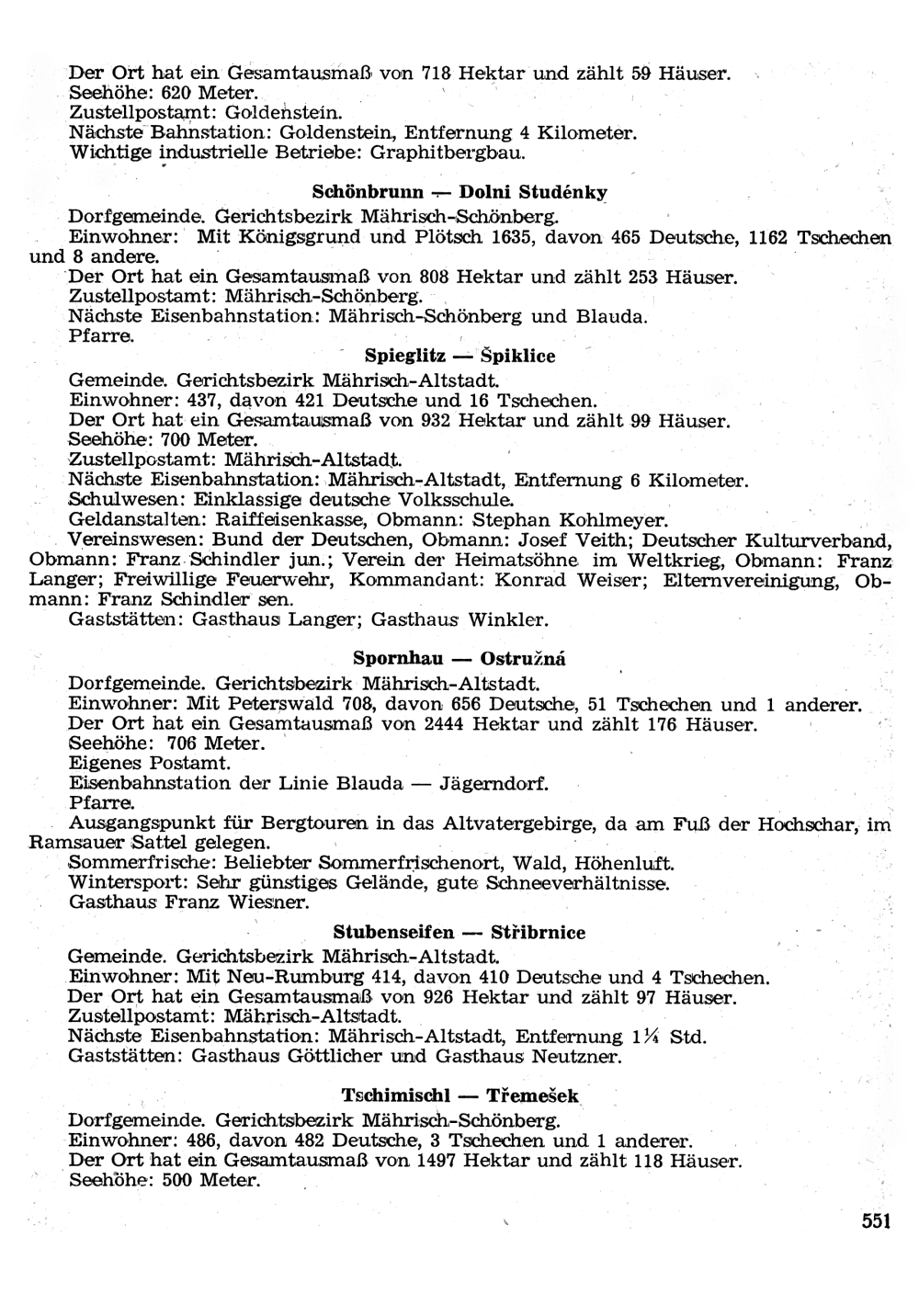 Der Ort hat ein Gesamtausmaß von 718 Hektar und zählt 59 Häuser.
Seehöhe: 620 Meter.
Zustellpostamt: Goldenstein.
Nächste Bahnstation: Goldenstein, Entfernung 4 Kilometer.
Wichtige industrielle Betriebe: Graphitbergbau.

Schönbrunn — Dolni Studénky

Dorfgemeinde. Gerichtsbezirk Mährisch-Schönberg.
Einwohner: Mit Königsgrund und Plötsch 1635, davon 465 Deutsche, 1162 Tschechen und 8 andere.
Der Ort hat ein Gesamtausmaß von 808 Hektar und zählt 253 Häuser.
Zustellpostamt: Mährisch-Schönberg.
Nächste Eisenbahnstation: Mährisch-Schönberg und Blauda.
Pfarre.

Spieglitz — Špiklice

Gemeinde. Gerichtsbezirk Mährisch-Altstadt.
Einwohner: 437, davon 421 Deutsche und 16 Tschechen.
Der Ort hat ein Gesamtausmaß von 932 Hektar und zählt 99 Häuser.
Seehöhe: 700 Meter.
Zustellpostamt: Mährisch-Altstadt.
Nächste Eisenbahnstation: Mährisch-Altstadt, Entfernung 6 Kilometer.
Schulwesen: Einklassige deutsche Volksschule.
Geldanstalten: Raiffeisenkasse, Obmann: Stephan Kohlmeyer.
Vereinswesen: Bund der Deutschen, Obmann: Josef Veith; Deutscher Kulturverband, Obmann: Franz Schindler jun.; Verein der Heimatsöhne im Weltkrieg, Obmann: Franz Langer; Freiwillige Feuerwehr, Kommandant: Konrad Weiser; Elternvereinigung, Obmann: Franz Schindler sen.
Gaststätten: Gasthaus Langer; Gasthaus Winkler.

Spornhau — Ostružná

Dorfgemeinde. Gerichtsbezirk Mährisch-Altstadt.
Einwohner: Mit Peterswald 708, davon 656 Deutsche, 51 Tschechen und 1 anderer.
Der Ort hat ein Gesamtausmaß von 2444 Hektar und zählt 176 Häuser.
Seehöhe: 706 Meter.
Eigenes Postamt.
Eisenbahnstation der Linie Blauda — Jägerndorf.
Pfarre.
Ausgangspunkt für Bergtouren in das Altvatergebirge, da am Fuß der Hochschar, im Ramsauer Sattel gelegen.
Sommerfrische: Beliebter Sommerfrischenort, Wald, Höhenluft.
Wintersport: Sehr günstiges Gelände, gute Schneeverhältnisse.
Gasthaus Franz Wiesner.

Stubenseifen — Stříbrnice

Gemeinde. Gerichtsbezirk Mährisch-Altstadt.
Einwohner: Mit Neu-Rumburg 414, davon 410 Deutsche und 4 Tschechen.
Der Ort hat ein Gesamtausmaß von 926 Hektar und zählt 97 Häuser.
Zustellpostamt: Mährisch-Altstadt.
Nächste Eisenbahnstation: Mährisch-Altstadt, Entfernung 1¼ Std.
Gaststätten: Gasthaus Göttlicher und Gasthaus Neutzner.

Tschimischl — Třemešek

Dorfgemeinde. Gerichtsbezirk Mährisch-Schönberg.
Einwohner: 486, davon 482 Deutsche, 3 Tschechen und 1 anderer.
Der Ort hat ein Gesamtausmaß von 1497 Hektar und zählt 118 Häuser.
Seehöhe: 500 Meter.

551